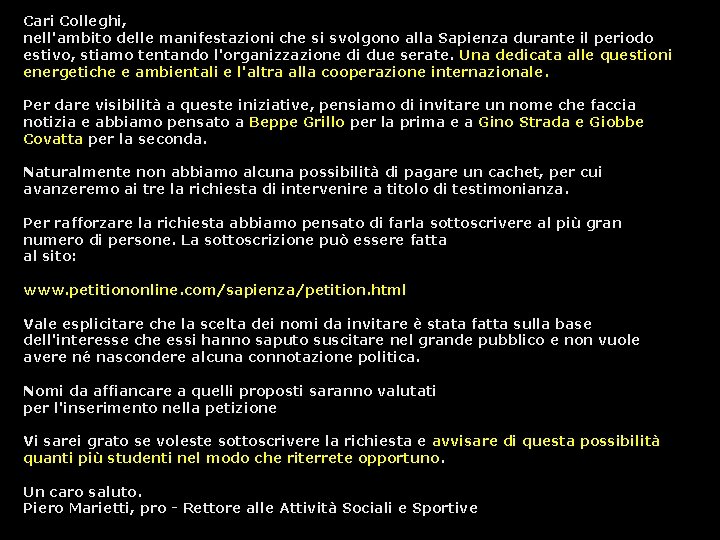 Cari Colleghi,
nell'ambito delle manifestazioni che si svolgono alla Sapienza durante il periodo estivo, stiamo tentando l'organizzazione di due serate. Una dedicata alle questioni energetiche e ambientali e l'altra alla cooperazione internazionale.

Per dare visibilità a queste iniziative, pensiamo di invitare un nome che faccia notizia e abbiamo pensato a Beppe Grillo per la prima e a Gino Strada e Giobbe Covatta per la seconda.

Naturalmente non abbiamo alcuna possibilità di pagare un cachet, per cui avanzeremo ai tre la richiesta di intervenire a titolo di testimonianza.

Per rafforzare la richiesta abbiamo pensato di farla sottoscrivere al più gran numero di persone. La sottoscrizione può essere fatta
al sito:

www.petitiononline.com/sapienza/petition.html

Vale esplicitare che la scelta dei nomi da invitare è stata fatta sulla base dell'interesse che essi hanno saputo suscitare nel grande pubblico e non vuole avere né nascondere alcuna connotazione politica.

Nomi da affiancare a quelli proposti saranno valutati
per l'inserimento nella petizione

Vi sarei grato se voleste sottoscrivere la richiesta e avvisare di questa possibilità quanti più studenti nel modo che riterrete opportuno.

Un caro saluto.
Piero Marietti, pro - Rettore alle Attività Sociali e Sportive